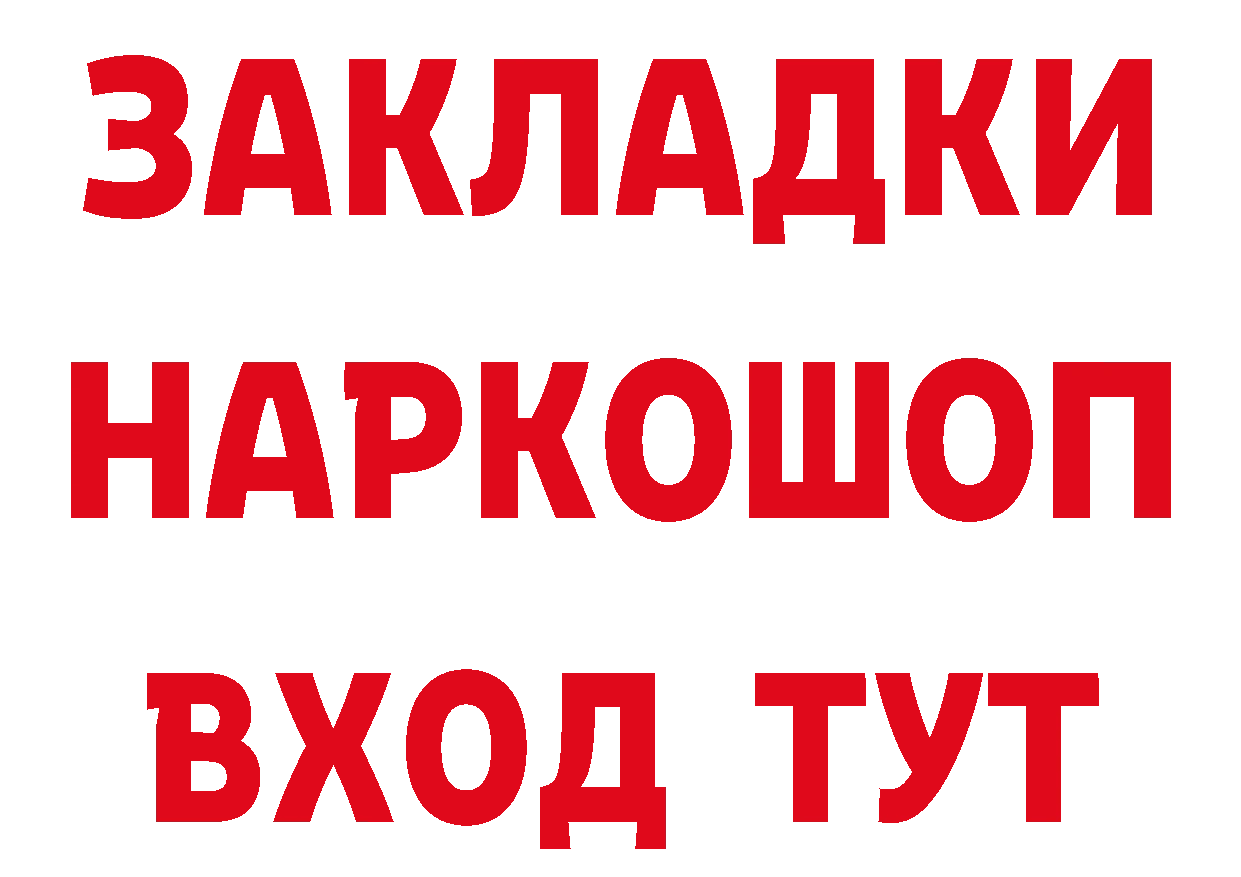 ЗАКЛАДКИ НАРКОШОП ВХОД ТУТ